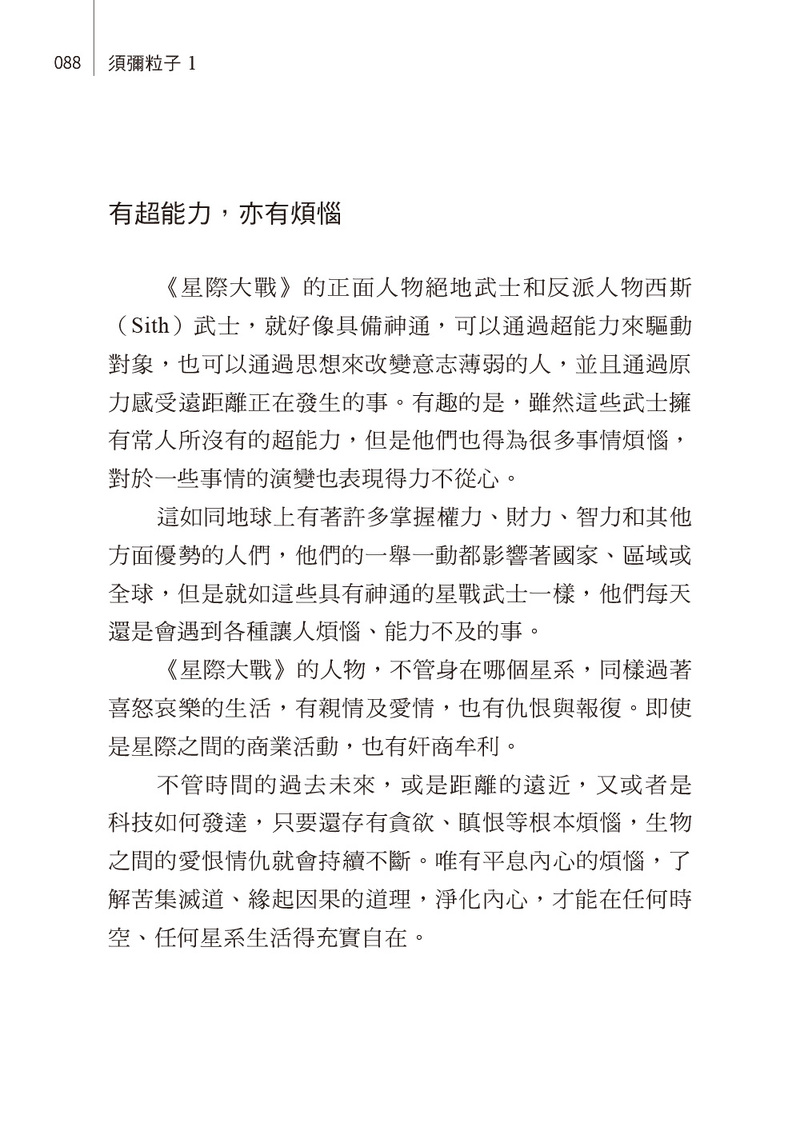 088 須彌粒子 1

有超能力，亦有煩惱

《星際大戰》的正面人物絕地武士和反派人物西斯（Sith）武士，就好像具備神通，可以通過超能力來驅動對象，也可以通過思想來改變意志薄弱的人，並且通過原力感受遠距離正在發生的事。有趣的是，雖然這些武士擁有常人所沒有的超能力，但是他們也得為很多事情煩惱，對於一些事情的演變也表現得力不從心。

這如同地球上有著許多掌握權力、財力、智力和其他方面優勢的人們，他們的一舉一動都影響著國家、區域或全球，但是就如這些具有神通的星戰武士一樣，他們每天還是會遇到各種讓人煩惱、能力不及的事。

《星際大戰》的人物，不管身在哪個星系，同樣過著喜怒哀樂的生活，有親情及愛情，也有仇恨與報復。即使是星際之間的商業活動，也有奸商牟利。

不管時間的過去未來，或是距離的遠近，又或者是科技如何發達，只要還存有貪欲、瞋恨等根本煩惱，生物之間的愛恨情仇就會持續不斷。唯有平息內心的煩惱，了解苦集滅道、緣起因果的道理，淨化內心，才能在任何時空、任何星系生活得充實自在。